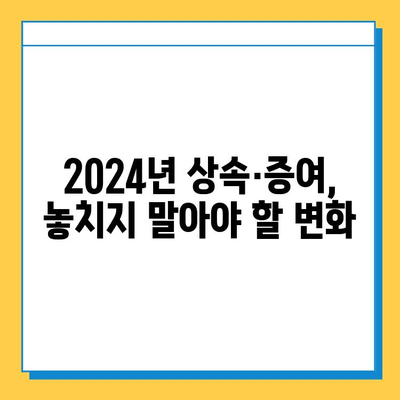 2024년 상속·증여,
놓치지 말아야 할 변화